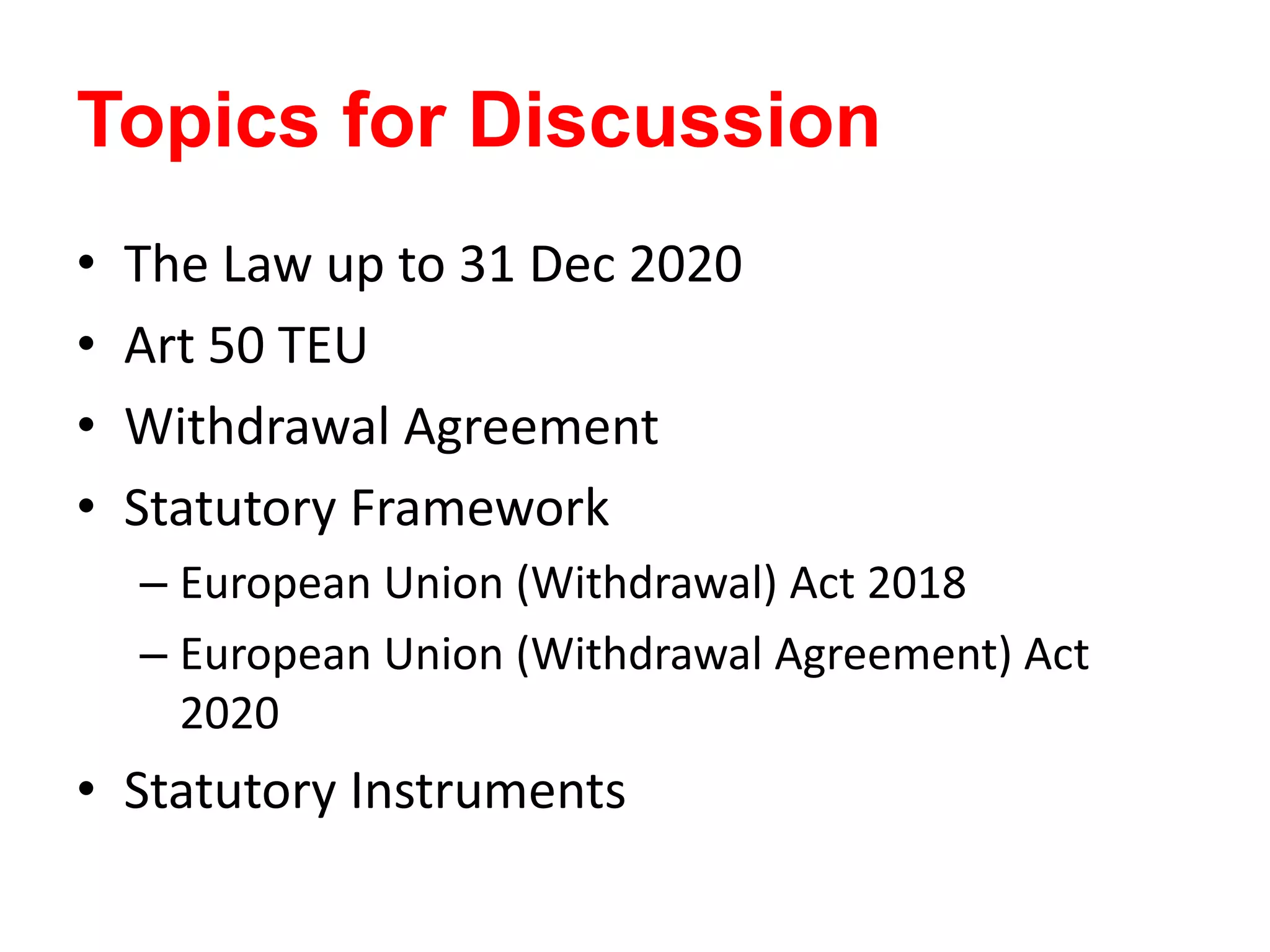 Topics for Discussion

• The Law up to 31 Dec 2020
• Art 50 TEU
• Withdrawal Agreement
• Statutory Framework
– European Union (Withdrawal) Act 2018
– European Union (Withdrawal Agreement) Act 2020
• Statutory Instruments